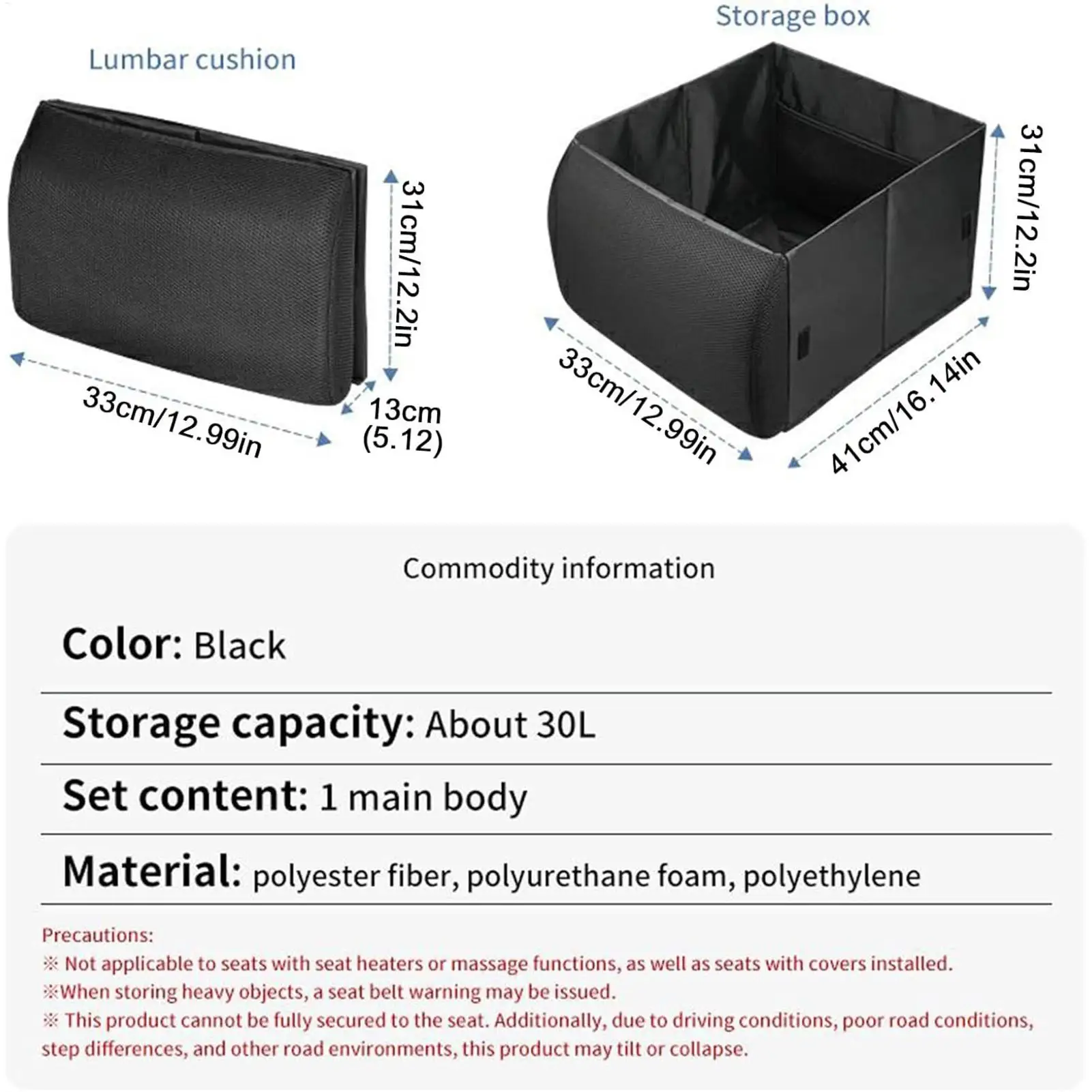 Lumbar cushion

31cm/12.2in

33cm/12.99in

13cm
(5.12)

Storage box

31cm/12.2in

33cm/12.99in

41cm/16.14in

Commodity information

Color: Black

Storage capacity: About 30L

Set content: 1 main body

Material: polyester fiber, polyurethane foam, polyethylene

Precautions:
※ Not applicable to seats with seat heaters or massage functions, as well as seats with covers installed.
※When storing heavy objects, a seat belt warning may be issued.
※ This product cannot be fully secured to the seat. Additionally, due to driving conditions, poor road conditions, step differences, and other road environments, this product may tilt or collapse.